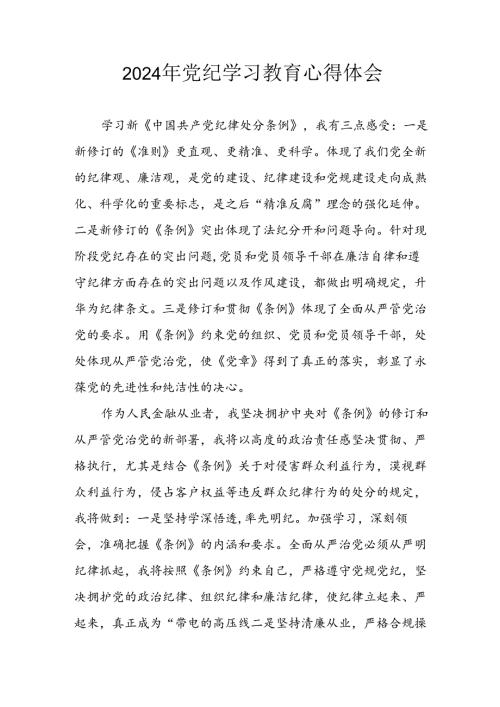 2024年党纪学习教育心得体会

学习新《中国共产党纪律处分条例》，我有三点感受：一是新修订的《准则》更直观、更精准、更科学。体现了我们党全新的纪律观、廉洁观，是党的建设、纪律建设和党规建设走向成熟化、科学化的重要标志，是之后“精准反腐”理念的强化延伸。二是新修订的《条例》突出体现了法纪分开和问题导向。针对现阶段党纪存在的突出问题,党员和党员领导干部在廉洁自律和遵守纪律方面存在的突出问题以及作风建设，都做出明确规定，升华为纪律条文。三是修订和贯彻《条例》体现了全面从严管党治党的要求。用《条例》约束党的组织、党员和党员领导干部，处处体现从严管党治党，使《党章》得到了真正的落实，彰显了永葆党的先进性和纯洁性的决心。

作为人民金融从业者，我坚决拥护中央对《条例》的修订和从严管党治党的新部署，我将以高度的政治责任感坚决贯彻、严格执行，尤其是结合《条例》关于对侵害群众利益行为，漠视群众利益行为，侵占客户权益等违反群众纪律行为的处分的规定，我将做到：一是坚持学深悟透，率先明纪。加强学习，深刻领会，准确把握《条例》的内涵和要求。全面从严治党必须从严明纪律抓起，我将按照《条例》约束自己，严格遵守党规党纪，坚决拥护党的政治纪律、组织纪律和廉洁纪律，使纪律立起来、严起来，真正成为“带电的高压线二是坚持清廉从业，严格合规操